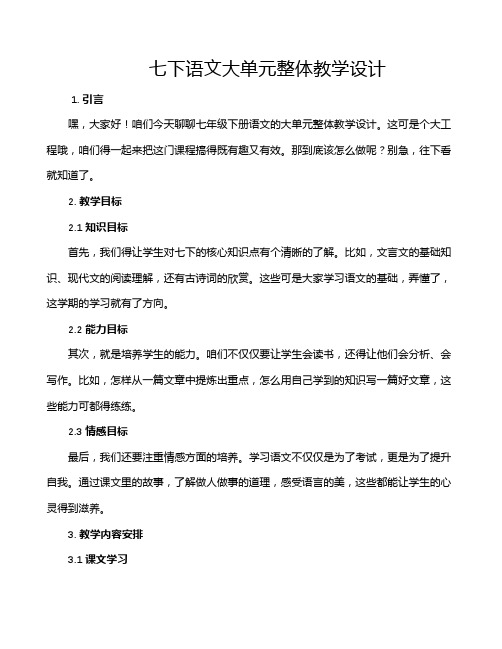 七下语文大单元整体教学设计

1. 引言

嘿，大家好！咱们今天聊聊七年级下册语文的大单元整体教学设计。这可是个大工程哦，咱们得一起来把这门课程搞得既有趣又有效。那到底该怎么做呢？别急，往下看就知道了。

2. 教学目标

2.1 知识目标

首先，我们得让学生对七下的核心知识点有个清晰的了解。比如，文言文的基础知识、现代文的阅读理解，还有古诗词的欣赏。这些可是大家学习语文的基础，弄懂了，这学期的学习就有了方向。

2.2 能力目标

其次，就是培养学生的能力。咱们不仅仅要让学生会读书，还得让他们会分析、会写作。比如，怎样从一篇文章中提炼出重点，怎么用自己学到的知识写一篇好文章，这些能力可都得练练。

2.3 情感目标

最后，我们还要注重情感方面的培养。学习语文不仅仅是为了考试，更是为了提升自我。通过课文里的故事，了解做人做事的道理，感受语言的美，这些都能让学生的心灵得到滋养。

3. 教学内容安排

3.1 课文学习